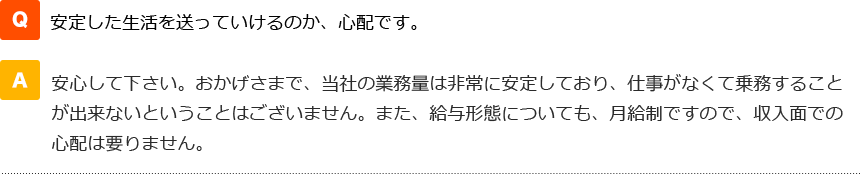 Q
安定した生活を送っていけるのか、心配です。

A
安心して下さい。おかげさまで、当社の業務量は非常に安定しており、仕事がなくて乗務することが出来ないということはございません。また、給与形態についても、月給制ですので、収入面での心配は要りません。